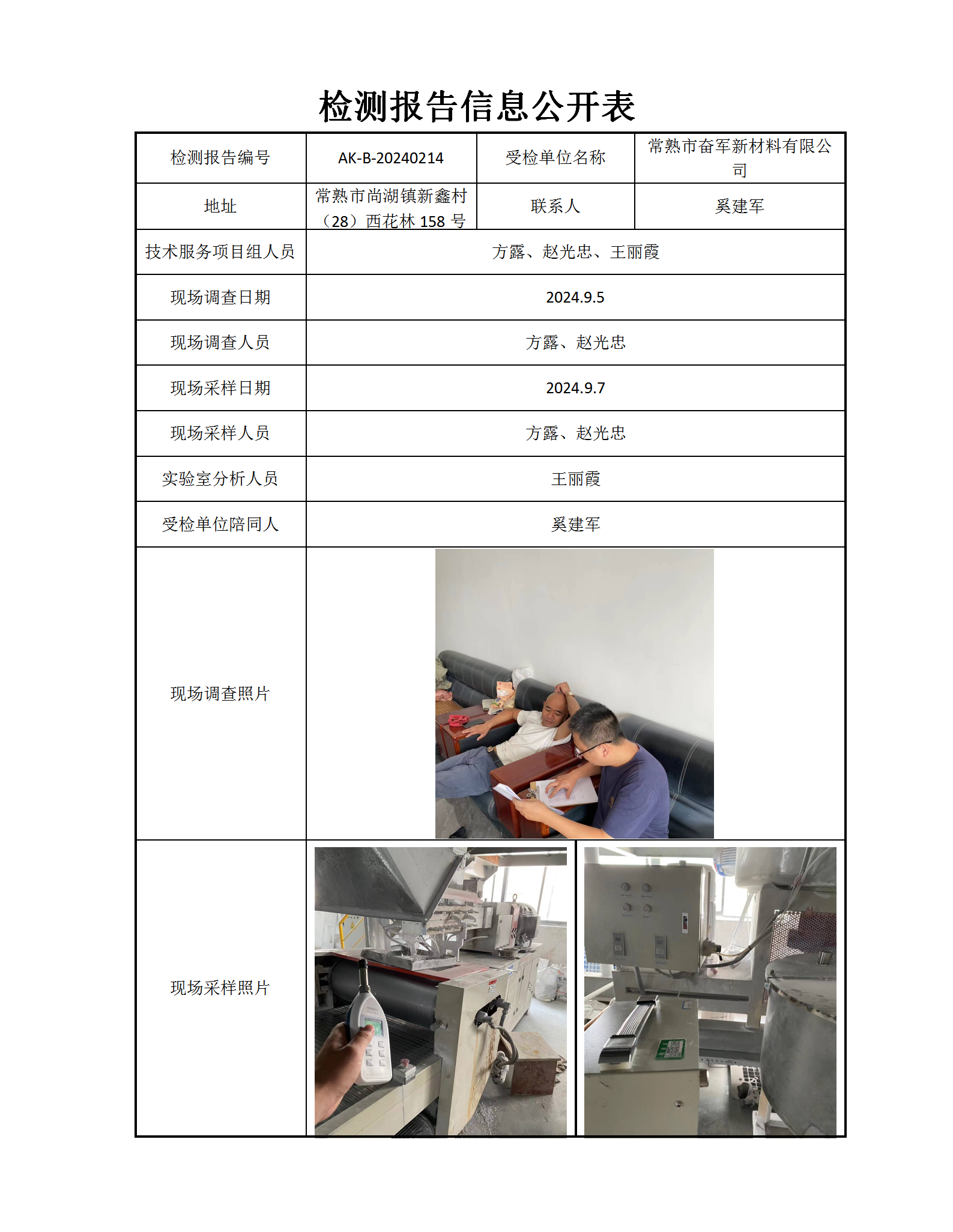 检测报告信息公开表

| 检测报告编号 | AK-B-20240214 | 受检单位名称 | 常熟市奋军新材料有限公司 |
|---|---|---|---|
| 地址 | 常熟市尚湖镇新鑫村（28）西花林 158 号 | 联系人 | 奚建军 |
| 技术服务项目组人员 | 方露、赵光忠、王丽霞 | | |
| 现场调查日期 | 2024.9.5 | | |
| 现场调查人员 | 方露、赵光忠 | | |
| 现场采样日期 | 2024.9.7 | | |
| 现场采样人员 | 方露、赵光忠 | | |
| 实验室分析人员 | 王丽霞 | | |
| 受检单位陪同人 | 奚建军 | | |
| 现场调查照片 | | | |
| 现场采样照片 | | | |